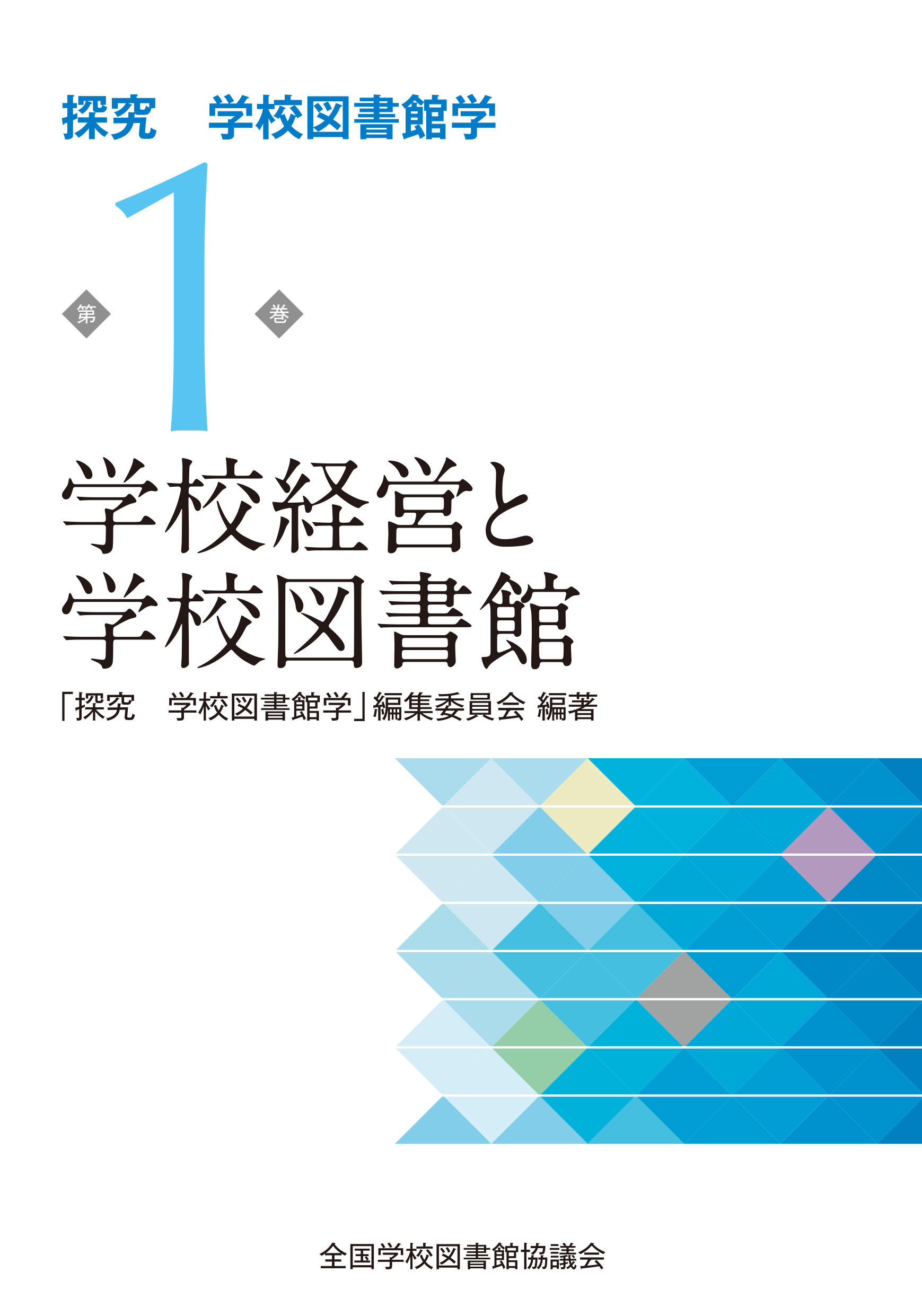 探究　学校図書館学

第 1 巻

学校経営と
学校図書館

「探究　学校図書館学」編集委員会 編著

全国学校図書館協議会